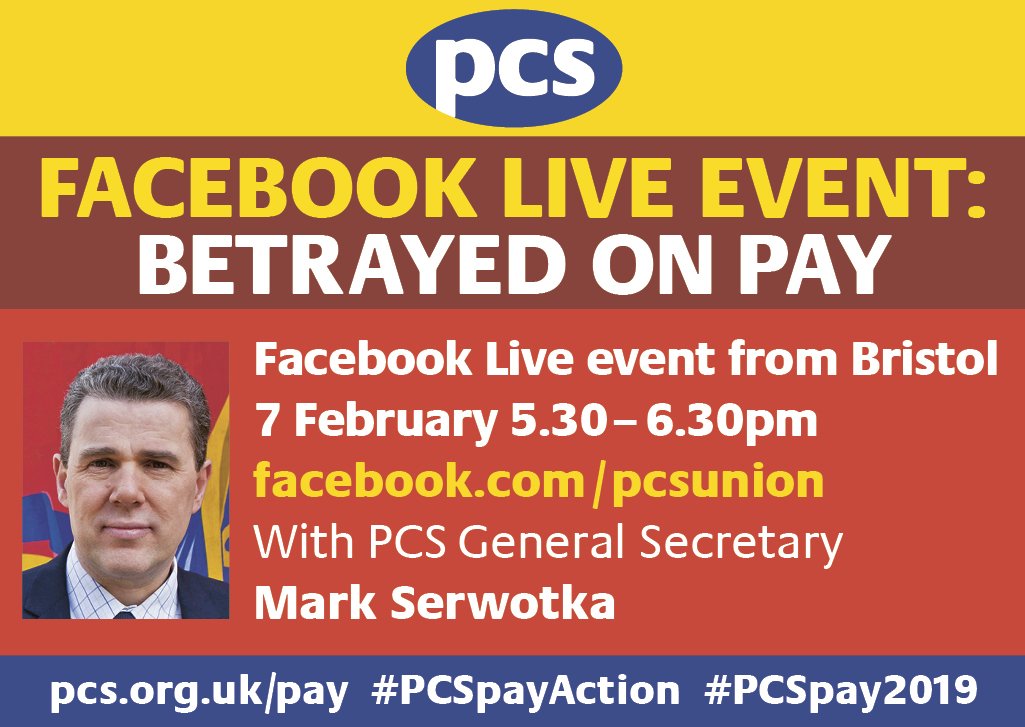 pcs

FACEBOOK LIVE EVENT:
BETRAYED ON PAY

Facebook Live event from Bristol
7 February 5.30 – 6.30pm
facebook.com/pcsunion
With PCS General Secretary
Mark Serwotka

pcs.org.uk/pay #PCSpayAction #PCSpay2019